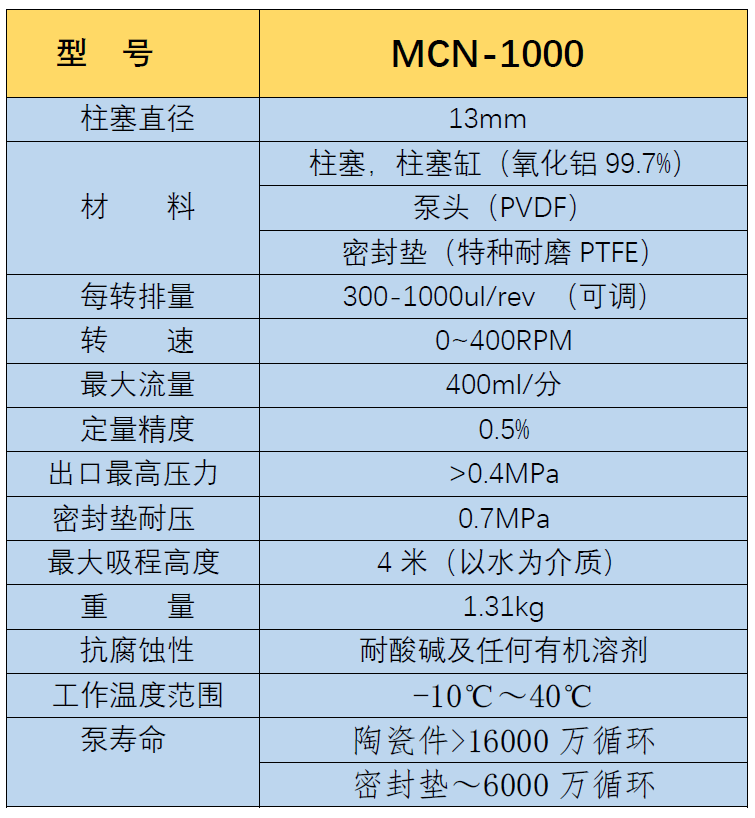 | 型 号 | MCN-1000 |
|---|---|
| 柱塞直径 | 13mm |
| 材 料 | 柱塞，柱塞缸（氧化铝 99.7%） |
| | 泵头（PVDF） |
| | 密封垫（特种耐磨 PTFE） |
| 每转排量 | 300-1000ul/rev （可调） |
| 转 速 | 0~400RPM |
| 最大流量 | 400ml/分 |
| 定量精度 | 0.5% |
| 出口最高压力 | >0.4MPa |
| 密封垫耐压 | 0.7MPa |
| 最大吸程高度 | 4 米（以水为介质） |
| 重 量 | 1.31kg |
| 抗腐蚀性 | 耐酸碱及任何有机溶剂 |
| 工作温度范围 | -10℃～40℃ |
| 泵寿命 | 陶瓷件>16000 万循环 |
| | 密封垫～6000 万循环 |